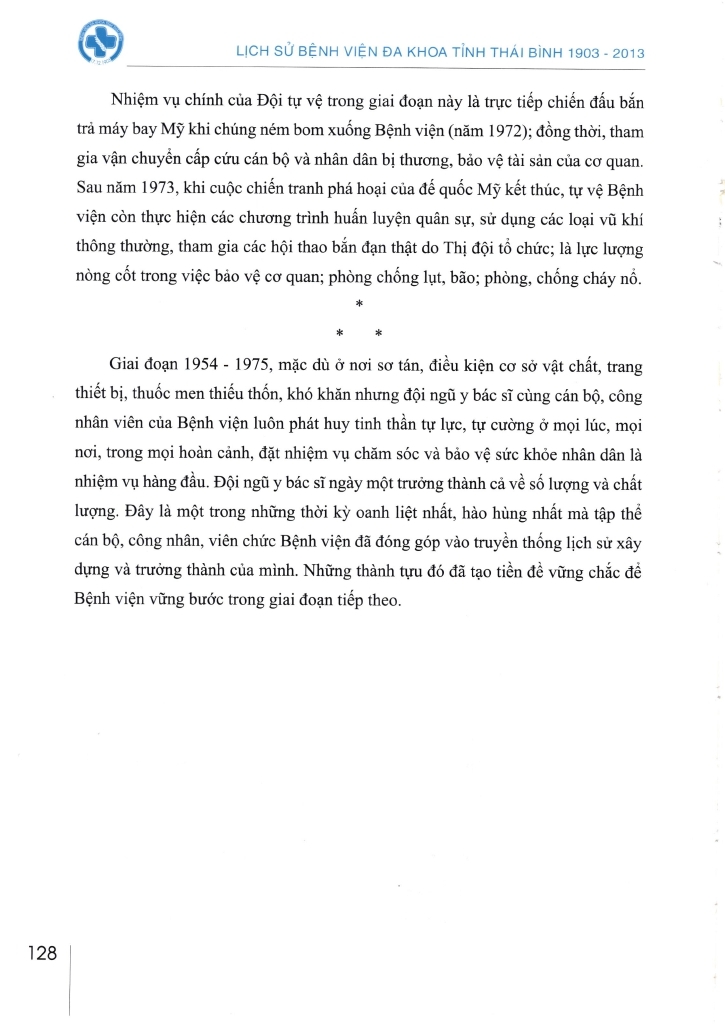 LỊCH SỬ BỆNH VIỆN ĐA KHOA TỈNH THÁI BÌNH 1903 - 2013

Nhiệm vụ chính của Đội tự vệ trong giai đoạn này là trực tiếp chiến đấu bắn trả máy bay Mỹ khi chúng ném bom xuống Bệnh viện (năm 1972); đồng thời, tham gia vận chuyển cấp cứu cán bộ và nhân dân bị thương, bảo vệ tài sản của cơ quan. Sau năm 1973, khi cuộc chiến tranh phá hoại của đế quốc Mỹ kết thúc, tự vệ Bệnh viện còn thực hiện các chương trình huấn luyện quân sự, sử dụng các loại vũ khí thông thường, tham gia các hội thao bắn đạn thật do Thị đội tổ chức; là lực lượng nòng cốt trong việc bảo vệ cơ quan; phòng chống lụt, bão; phòng, chống cháy nổ.

*
* *

Giai đoạn 1954 - 1975, mặc dù ở nơi sơ tán, điều kiện cơ sở vật chất, trang thiết bị, thuốc men thiếu thốn, khó khăn nhưng đội ngũ y bác sĩ cùng cán bộ, công nhân viên của Bệnh viện luôn phát huy tinh thần tự lực, tự cường ở mọi lúc, mọi nơi, trong mọi hoàn cảnh, đặt nhiệm vụ chăm sóc và bảo vệ sức khỏe nhân dân là nhiệm vụ hàng đầu. Đội ngũ y bác sĩ ngày một trưởng thành cả về số lượng và chất lượng. Đây là một trong những thời kỳ oanh liệt nhất, hào hùng nhất mà tập thể cán bộ, công nhân, viên chức Bệnh viện đã đóng góp vào truyền thống lịch sử xây dựng và trưởng thành của mình. Những thành tựu đó đã tạo tiền đề vững chắc để Bệnh viện vững bước trong giai đoạn tiếp theo.

128